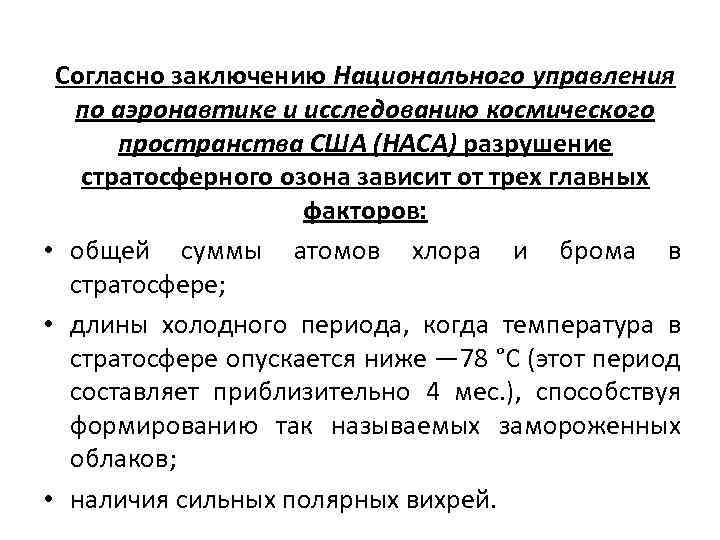 Согласно заключению Национального управления по аэронавтике и исследованию космического пространства США (НАСА) разрушение стратосферного озона зависит от трех главных факторов:

• общей суммы атомов хлора и брома в стратосфере;

• длины холодного периода, когда температура в стратосфере опускается ниже —78 °С (этот период составляет приблизительно 4 мес.), способствуя формированию так называемых замороженных облаков;

• наличия сильных полярных вихрей.